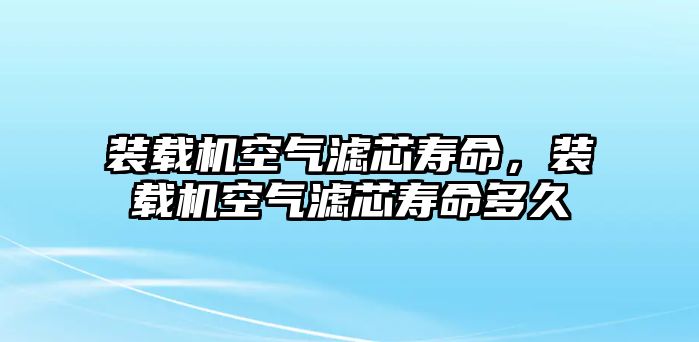 装载机空气滤芯寿命，装载机空气滤芯寿命多久